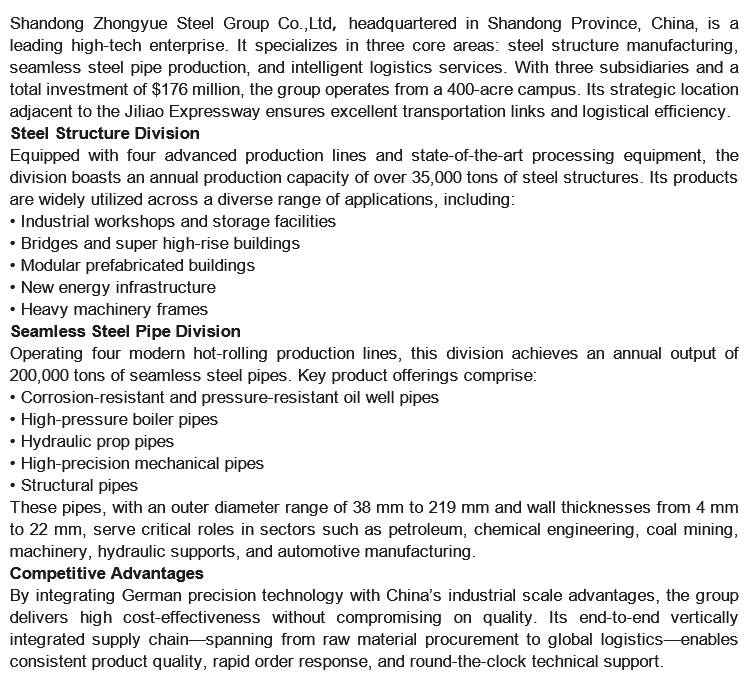 Shandong Zhongyue Steel Group Co.,Ltd, headquartered in Shandong Province, China, is a leading high-tech enterprise. It specializes in three core areas: steel structure manufacturing, seamless steel pipe production, and intelligent logistics services. With three subsidiaries and a total investment of $176 million, the group operates from a 400-acre campus. Its strategic location adjacent to the Jiliao Expressway ensures excellent transportation links and logistical efficiency.

Steel Structure Division

Equipped with four advanced production lines and state-of-the-art processing equipment, the division boasts an annual production capacity of over 35,000 tons of steel structures. Its products are widely utilized across a diverse range of applications, including:

• Industrial workshops and storage facilities
• Bridges and super high-rise buildings
• Modular prefabricated buildings
• New energy infrastructure
• Heavy machinery frames

Seamless Steel Pipe Division

Operating four modern hot-rolling production lines, this division achieves an annual output of 200,000 tons of seamless steel pipes. Key product offerings comprise:

• Corrosion-resistant and pressure-resistant oil well pipes
• High-pressure boiler pipes
• Hydraulic prop pipes
• High-precision mechanical pipes
• Structural pipes

These pipes, with an outer diameter range of 38 mm to 219 mm and wall thicknesses from 4 mm to 22 mm, serve critical roles in sectors such as petroleum, chemical engineering, coal mining, machinery, hydraulic supports, and automotive manufacturing.

Competitive Advantages

By integrating German precision technology with China's industrial scale advantages, the group delivers high cost-effectiveness without compromising on quality. Its end-to-end vertically integrated supply chain—spanning from raw material procurement to global logistics—enables consistent product quality, rapid order response, and round-the-clock technical support.